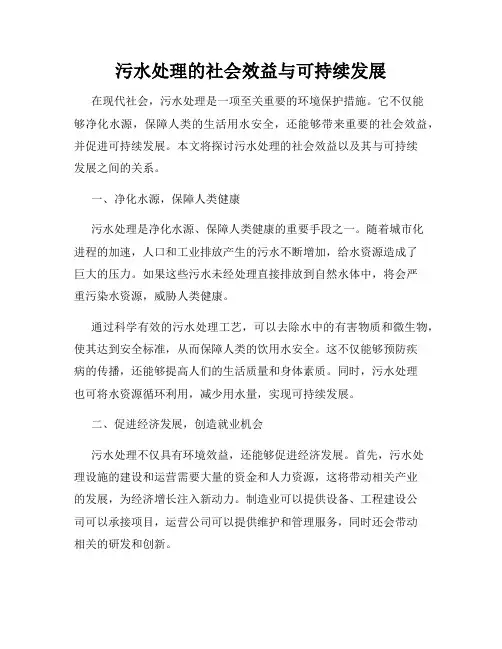 污水处理的社会效益与可持续发展

在现代社会，污水处理是一项至关重要的环境保护措施。它不仅能够净化水源，保障人类的生活用水安全，还能够带来重要的社会效益，并促进可持续发展。本文将探讨污水处理的社会效益以及其与可持续发展之间的关系。

一、净化水源，保障人类健康

污水处理是净化水源、保障人类健康的重要手段之一。随着城市化进程的加速，人口和工业排放产生的污水不断增加，给水资源造成了巨大的压力。如果这些污水未经处理直接排放到自然水体中，将会严重污染水资源，威胁人类健康。

通过科学有效的污水处理工艺，可以去除水中的有害物质和微生物，使其达到安全标准，从而保障人类的饮用水安全。这不仅能够预防疾病的传播，还能够提高人们的生活质量和身体素质。同时，污水处理也可将水资源循环利用，减少用水量，实现可持续发展。

二、促进经济发展，创造就业机会

污水处理不仅具有环境效益，还能够促进经济发展。首先，污水处理设施的建设和运营需要大量的资金和人力资源，这将带动相关产业的发展，为经济增长注入新动力。制造业可以提供设备、工程建设公司可以承接项目，运营公司可以提供维护和管理服务，同时还会带动相关的研发和创新。